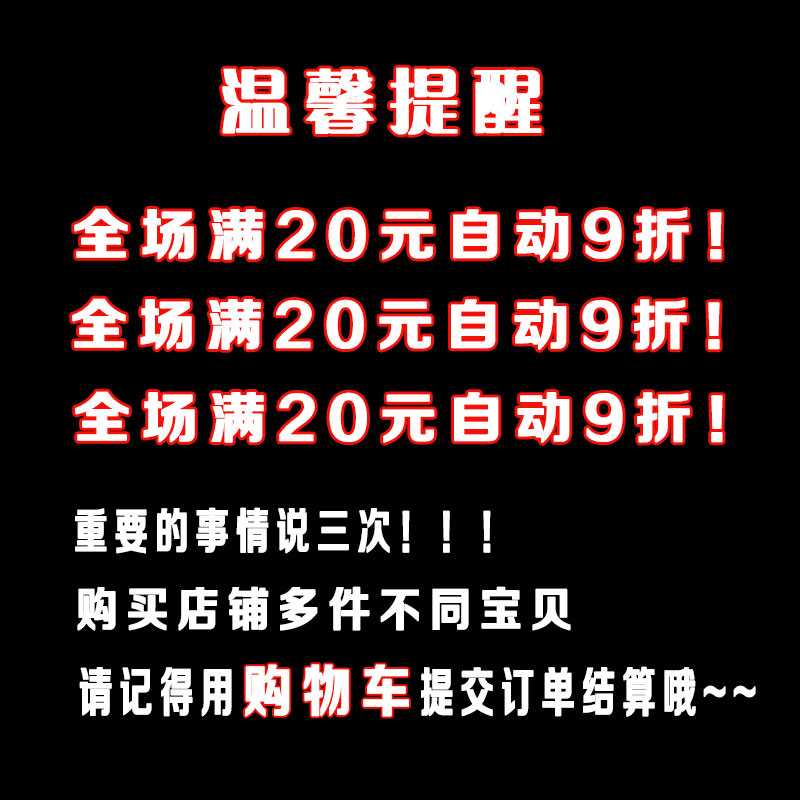 温馨提醒

全场满20元自动9折！

全场满20元自动9折！

全场满20元自动9折！

重要的事情说三次！！！

购买店铺多件不同宝贝

请记得用购物车提交订单结算哦~~